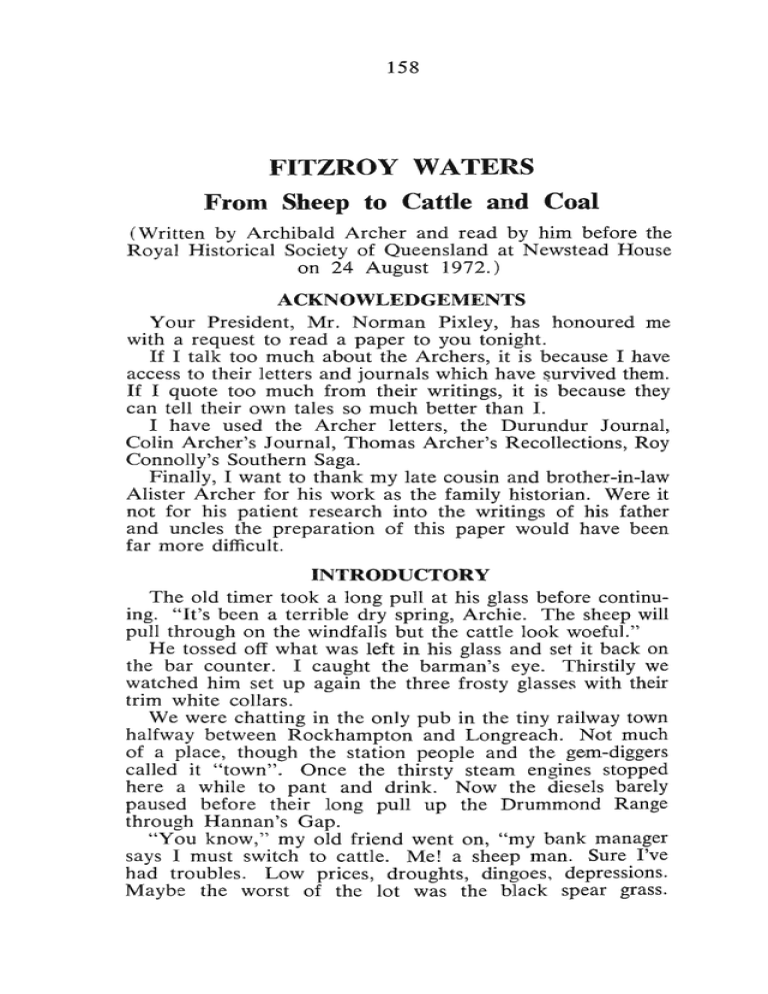 158

FITZROY WATERS

From Sheep to Cattle and Coal

(Written by Archibald Archer and read by him before the Royal Historical Society of Queensland at Newstead House on 24 August 1972.)

ACKNOWLEDGEMENTS

Your President, Mr. Norman Pixley, has honoured me with a request to read a paper to you tonight.

If I talk too much about the Archers, it is because I have access to their letters and journals which have survived them. If I quote too much from their writings, it is because they can tell their own tales so much better than I.

I have used the Archer letters, the Durundur Journal, Colin Archer's Journal, Thomas Archer's Recollections, Roy Connolly's Southern Saga.

Finally, I want to thank my late cousin and brother-in-law Alister Archer for his work as the family historian. Were it not for his patient research into the writings of his father and uncles the preparation of this paper would have been far more difficult.

INTRODUCTORY

The old timer took a long pull at his glass before continuing. "It's been a terrible dry spring, Archie. The sheep will pull through on the windfalls but the cattle look woeful."

He tossed off what was left in his glass and set it back on the bar counter. I caught the barman's eye. Thirstily we watched him set up again the three frosty glasses with their trim white collars.

We were chatting in the only pub in the tiny railway town halfway between Rockhampton and Longreach. Not much of a place, though the station people and the gem-diggers called it "town". Once the thirsty steam engines stopped here a while to pant and drink. Now the diesels barely paused before their long pull up the Drummond Range through Hannan's Gap.

"You know," my old friend went on, "my bank manager says I must switch to cattle. Me! a sheep man. Sure I've had troubles. Low prices, droughts, dingoes, depressions. Maybe the worst of the lot was the black spear grass.